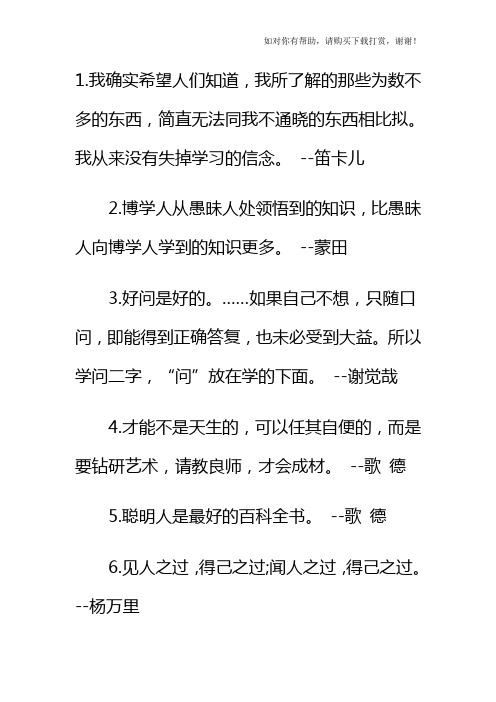 如对你有帮助，请购买下载打赏，谢谢！

1.我确实希望人们知道，我所了解的那些为数不多的东西，简直无法同我不通晓的东西相比拟。我从来没有失掉学习的信念。 --笛卡儿

2.博学人从愚昧人处领悟到的知识，比愚昧人向博学人学到的知识更多。 --蒙田

3.好问是好的。……如果自己不想，只随口问，即能得到正确答复，也未必受到大益。所以学问二字，“问”放在学的下面。 --谢觉哉

4.才能不是天生的，可以任其自便的，而是要钻研艺术，请教良师，才会成材。 --歌 德

5.聪明人是最好的百科全书。 --歌 德

6.见人之过 ,得己之过;闻人之过 ,得己之过。 --杨万里